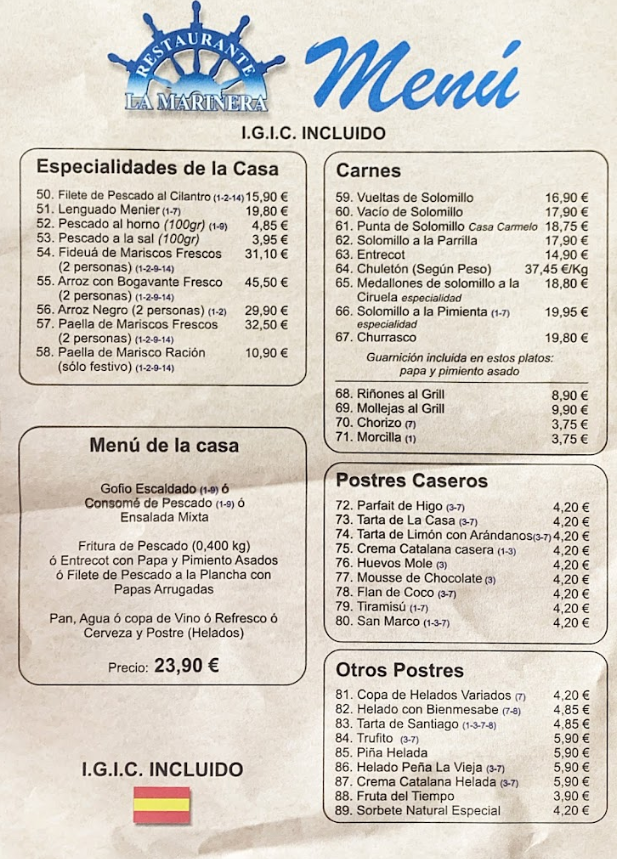 RESTAURANTE
LA MARINERA

Menú

I.G.I.C. INCLUIDO

Especialidades de la Casa

50. Filete de Pescado al Cilantro (1-2-14) 15,90 €
51. Lenguado Menier (1-7) 19,80 €
52. Pescado al horno (100gr) (1-9) 4,85 €
53. Pescado a la sal (100gr) 3,95 €
54. Fideuá de Mariscos Frescos (2 personas) (1-2-9-14) 31,10 €
55. Arroz con Bogavante Fresco (2 personas) (1-2-9-14) 45,50 €
56. Arroz Negro (2 personas) (1-2) 29,90 €
57. Paella de Mariscos Frescos (2 personas) (1-2-9-14) 32,50 €
58. Paella de Marisco Ración (sólo festivo) (1-2-9-14) 10,90 €

Menú de la casa

Gofio Escaldado (1-9) ó
Consomé de Pescado (1-9) ó
Ensalada Mixta

Fritura de Pescado (0,400 kg)
ó Entrecot con Papa y Pimiento Asados
ó Filete de Pescado a la Plancha con Papas Arrugadas

Pan, Agua ó copa de Vino ó Refresco ó Cerveza y Postre (Helados)

Precio: 23,90 €

I.G.I.C. INCLUIDO

Carnes

59. Vueltas de Solomillo 16,90 €
60. Vacío de Solomillo 17,90 €
61. Punta de Solomillo Casa Carmelo 18,75 €
62. Solomillo a la Parrilla 17,90 €
63. Entrecot 14,90 €
64. Chuletón (Según Peso) 37,45 €/Kg
65. Medallones de solomillo a la Ciruela especialidad 18,80 €
66. Solomillo a la Pimienta (1-7) especialidad 19,95 €
67. Churrasco 19,80 €

Guarnición incluida en estos platos: papa y pimiento asado

68. Riñones al Grill 8,90 €
69. Mollejas al Grill 9,90 €
70. Chorizo (7) 3,75 €
71. Morcilla (1) 3,75 €

Postres Caseros

72. Parfait de Higo (3-7) 4,20 €
73. Tarta de La Casa (3-7) 4,20 €
74. Tarta de Limón con Arándanos (3-7) 4,20 €
75. Crema Catalana casera (1-3) 4,20 €
76. Huevos Mole (3) 4,20 €
77. Mousse de Chocolate (3) 4,20 €
78. Flan de Coco (3-7) 4,20 €
79. Tiramisú (1-7) 4,20 €
80. San Marco (1-3-7) 4,20 €

Otros Postres

81. Copa de Helados Variados (7) 4,20 €
82. Helado con Bienmesabe (7-8) 4,85 €
83. Tarta de Santiago (1-3-7-8) 4,85 €
84. Trufito (3-7) 5,90 €
85. Piña Helada 5,90 €
86. Helado Peña La Vieja (3-7) 5,90 €
87. Crema Catalana Helada (3-7) 5,90 €
88. Fruta del Tiempo 3,90 €
89. Sorbete Natural Especial 4,20 €